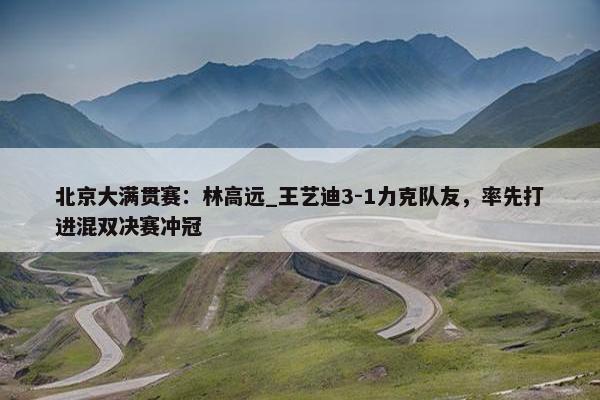 北京大满贯赛：林高远_王艺迪3-1力克队友，率先打进混双决赛冲冠